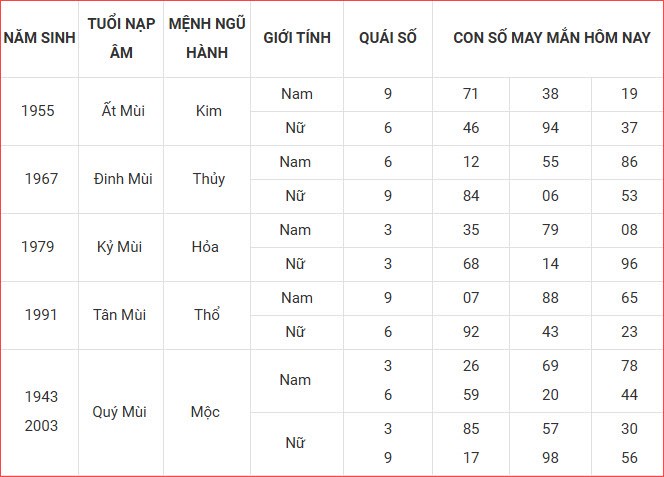 | NĂM SINH | TUỔI NẠP ÂM | MỆNH NGŨ HÀNH | GIỚI TÍNH | QUÁI SỐ | CON SỐ MAY MẮN HÔM NAY | | |
|---|---|---|---|---|---|---|---|
| 1955 | Ất Mùi | Kim | Nam | 9 | 71 | 38 | 19 |
| | | | Nữ | 6 | 46 | 94 | 37 |
| 1967 | Đinh Mùi | Thủy | Nam | 6 | 12 | 55 | 86 |
| | | | Nữ | 9 | 84 | 06 | 53 |
| 1979 | Kỷ Mùi | Hỏa | Nam | 3 | 35 | 79 | 08 |
| | | | Nữ | 3 | 68 | 14 | 96 |
| 1991 | Tân Mùi | Thổ | Nam | 9 | 07 | 88 | 65 |
| | | | Nữ | 6 | 92 | 43 | 23 |
| 1943 2003 | Quý Mùi | Mộc | Nam | 3 6 | 26 59 | 69 20 | 78 44 |
| | | | Nữ | 3 9 | 85 17 | 57 98 | 30 56 |